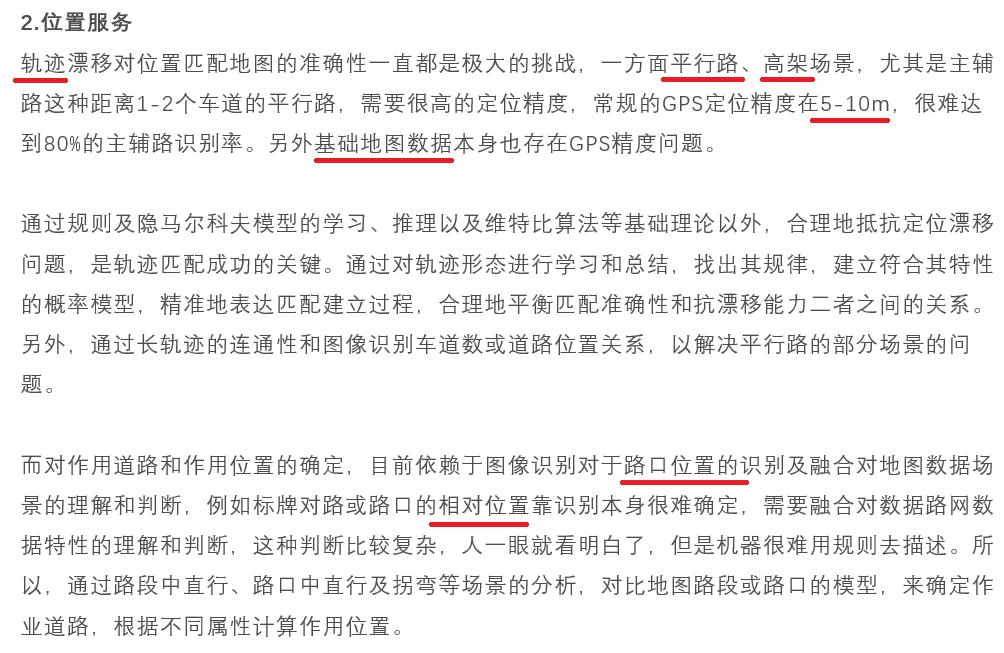 2.位置服务

轨迹漂移对位置匹配地图的准确性一直都是极大的挑战，一方面平行路、高架场景，尤其是主辅路这种距离1-2个车道的平行路，需要很高的定位精度，常规的GPS定位精度在5-10m，很难达到80%的主辅路识别率。另外基础地图数据本身也存在GPS精度问题。

通过规则及隐马尔科夫模型的学习、推理以及维特比算法等基础理论以外，合理地抵抗定位漂移问题，是轨迹匹配成功的关键。通过对轨迹形态进行学习和总结，找出其规律，建立符合其特性的概率模型，精准地表达匹配建立过程，合理地平衡匹配准确性和抗漂移能力二者之间的关系。另外，通过长轨迹的连通性和图像识别车道数或道路位置关系，以解决平行路的部分场景的问题。

而对作用道路和作用位置的确定，目前依赖于图像识别对于路口位置的识别及融合对地图数据场景的理解和判断，例如标牌对路或路口的相对位置靠识别本身很难确定，需要融合对数据路网数据特性的理解和判断，这种判断比较复杂，人一眼就看明白了，但是机器很难用规则去描述。所以，通过路段中直行、路口中直行及拐弯等场景的分析，对比地图路段或路口的模型，来确定作业道路，根据不同属性计算作用位置。